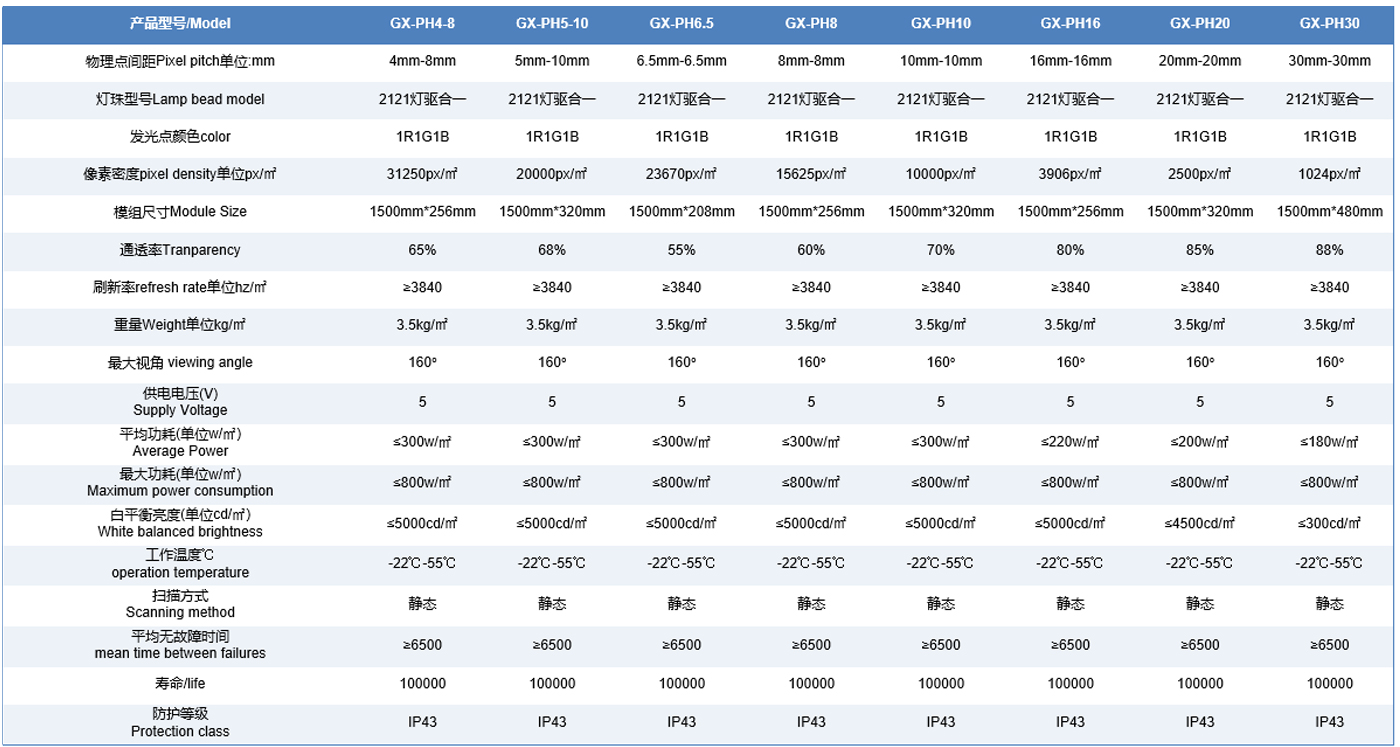 | 产品型号/Model | GX-PH4-8 | GX-PH5-10 | GX-PH6.5 | GX-PH8 | GX-PH10 | GX-PH16 | GX-PH20 | GX-PH30 |
|---|---|---|---|---|---|---|---|---|
| 物理点间距Pixel pitch单位:mm | 4mm-8mm | 5mm-10mm | 6.5mm-6.5mm | 8mm-8mm | 10mm-10mm | 16mm-16mm | 20mm-20mm | 30mm-30mm |
| 灯珠型号Lamp bead model | 2121灯驱合一 | 2121灯驱合一 | 2121灯驱合一 | 2121灯驱合一 | 2121灯驱合一 | 2121灯驱合一 | 2121灯驱合一 | 2121灯驱合一 |
| 发光点颜色color | 1R1G1B | 1R1G1B | 1R1G1B | 1R1G1B | 1R1G1B | 1R1G1B | 1R1G1B | 1R1G1B |
| 像素密度pixel density单位px/㎡ | 31250px/㎡ | 20000px/㎡ | 23670px/㎡ | 15625px/㎡ | 10000px/㎡ | 3906px/㎡ | 2500px/㎡ | 1024px/㎡ |
| 模组尺寸Module Size | 1500mm*256mm | 1500mm*320mm | 1500mm*208mm | 1500mm*256mm | 1500mm*320mm | 1500mm*256mm | 1500mm*320mm | 1500mm*480mm |
| 通透率Tranparency | 65% | 68% | 55% | 60% | 70% | 80% | 85% | 88% |
| 刷新率refresh rate单位hz/㎡ | ≥3840 | ≥3840 | ≥3840 | ≥3840 | ≥3840 | ≥3840 | ≥3840 | ≥3840 |
| 重量Weight单位kg/㎡ | 3.5kg/㎡ | 3.5kg/㎡ | 3.5kg/㎡ | 3.5kg/㎡ | 3.5kg/㎡ | 3.5kg/㎡ | 3.5kg/㎡ | 3.5kg/㎡ |
| 最大视角 viewing angle | 160° | 160° | 160° | 160° | 160° | 160° | 160° | 160° |
| 供电电压(V) Supply Voltage | 5 | 5 | 5 | 5 | 5 | 5 | 5 | 5 |
| 平均功耗(单位w/㎡) Average Power | ≤300w/㎡ | ≤300w/㎡ | ≤300w/㎡ | ≤300w/㎡ | ≤300w/㎡ | ≤220w/㎡ | ≤200w/㎡ | ≤180w/㎡ |
| 最大功耗(单位w/㎡) Maximum power consumption | ≤800w/㎡ | ≤800w/㎡ | ≤800w/㎡ | ≤800w/㎡ | ≤800w/㎡ | ≤800w/㎡ | ≤800w/㎡ | ≤800w/㎡ |
| 白平衡亮度(单位cd/㎡) White balanced brightness | ≤5000cd/㎡ | ≤5000cd/㎡ | ≤5000cd/㎡ | ≤5000cd/㎡ | ≤5000cd/㎡ | ≤5000cd/㎡ | ≤4500cd/㎡ | ≤300cd/㎡ |
| 工作温度℃ operation temperature | -22℃-55℃ | -22℃-55℃ | -22℃-55℃ | -22℃-55℃ | -22℃-55℃ | -22℃-55℃ | -22℃-55℃ | -22℃-55℃ |
| 扫描方式 Scanning method | 静态 | 静态 | 静态 | 静态 | 静态 | 静态 | 静态 | 静态 |
| 平均无故障时间 mean time between failures | ≥6500 | ≥6500 | ≥6500 | ≥6500 | ≥6500 | ≥6500 | ≥6500 | ≥6500 |
| 寿命/life | 100000 | 100000 | 100000 | 100000 | 100000 | 100000 | 100000 | 100000 |
| 防护等级 Protection class | IP43 | IP43 | IP43 | IP43 | IP43 | IP43 | IP43 | IP43 |